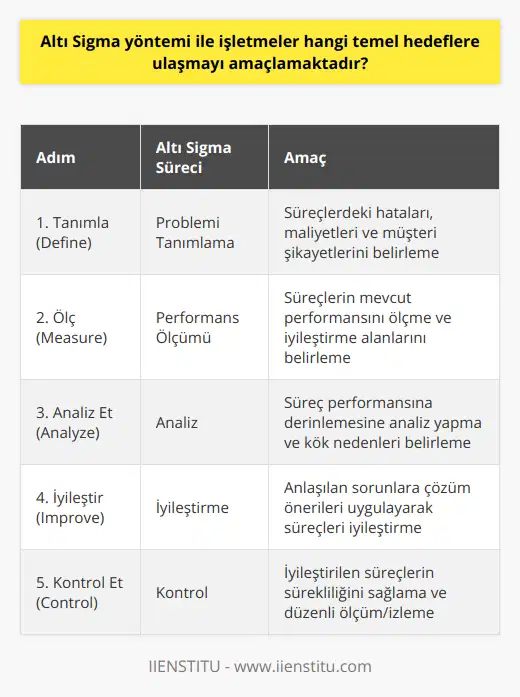 Altı Sigma yöntemi ile işletmeler hangi temel hedeflere ulaşmayı amaçlamaktadır?

| Adım | Altı Sigma Süreci | Amaç |
|---|---|---|
| 1. Tanımla (Define) | Problemi Tanımlama | Süreçlerdeki hataları, maliyetleri ve müşteri şikayetlerini belirleme |
| 2. Ölç (Measure) | Performans Ölçümü | Süreçlerin mevcut performansını ölçme ve iyileştirme alanlarını belirleme |
| 3. Analiz Et (Analyze) | Analiz | Süreç performansına derinlemesine analiz yapma ve kök nedenleri belirleme |
| 4. İyileştir (Improve) | İyileştirme | Anlaşılan sorunlara çözüm önerileri uygulayarak süreçleri iyileştirme |
| 5. Kontrol Et (Control) | Kontrol | İyileştirilen süreçlerin sürekliliğini sağlama ve düzenli ölçüm/izleme |

IIENSTITU - www.iienstitu.com